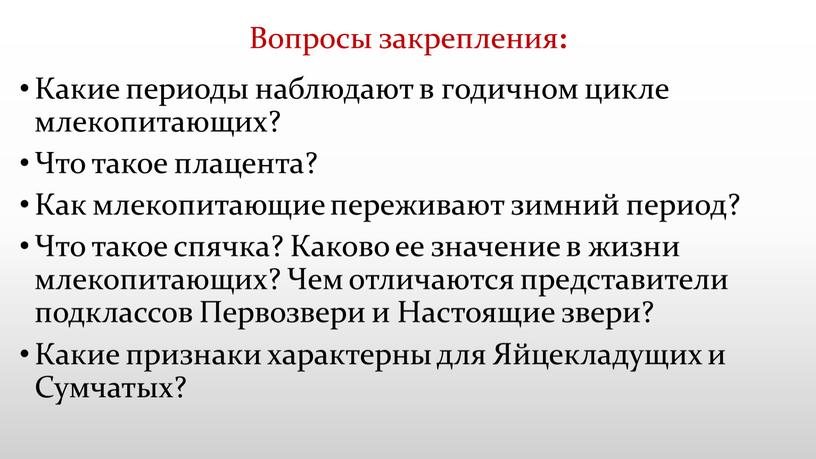 Вопросы закрепления:

• Какие периоды наблюдают в годичном цикле млекопитающих?

• Что такое плацента?

• Как млекопитающие переживают зимний период?

• Что такое спячка? Каково ее значение в жизни млекопитающих? Чем отличаются представители подклассов Первозвери и Настоящие звери?

• Какие признаки характерны для Яйцекладущих и Сумчатых?